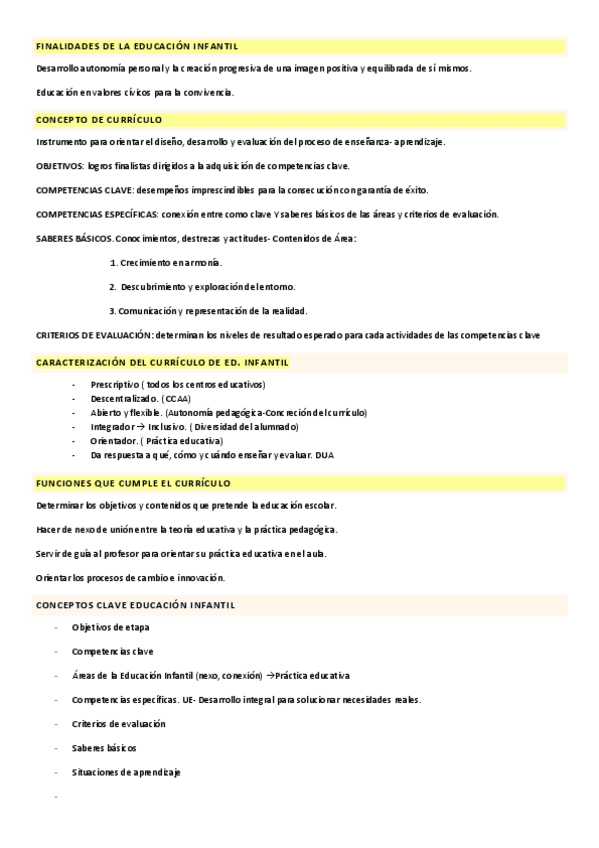 FINALIDADES DE LA EDUCACIÓN INFANTIL

Desarrollo autonomía personal y la creación progresiva de una imagen positiva y equilibrada de sí mismos.

Educación en valores cívicos para la convivencia.

CONCEPTO DE CURRÍCULO

Instrumento para orientar el diseño, desarrollo y evaluación del proceso de enseñanza- aprendizaje.

OBJETIVOS: logros finalistas dirigidos a la adquisición de competencias clave.

COMPETENCIAS CLAVE: desempeños imprescindibles para la consecución con garantía de éxito.

COMPETENCIAS ESPECÍFICAS: conexión entre como clave Y saberes básicos de las áreas y criterios de evaluación.

SABERES BÁSICOS. Conocimientos, destrezas y actitudes- Contenidos de Área:

1. Crecimiento en armonía.

2. Descubrimiento y exploración del entorno.

3. Comunicación y representación de la realidad.

CRITERIOS DE EVALUACIÓN: determinan los niveles de resultado esperado para cada actividades de las competencias clave

CARACTERIZACIÓN DEL CURRÍCULO DE ED. INFANTIL

- Prescriptivo ( todos los centros educativos)
- Descentralizado. (CCAA)
- Abierto y flexible. (Autonomía pedagógica-Concreción del currículo)
- Integrador → Inclusivo. ( Diversidad del alumnado)
- Orientador. ( Práctica educativa)
- Da respuesta a qué, cómo y cuándo enseñar y evaluar. DUA

FUNCIONES QUE CUMPLE EL CURRÍCULO

Determinar los objetivos y contenidos que pretende la educación escolar.

Hacer de nexo de unión entre la teoría educativa y la práctica pedagógica.

Servir de guía al profesor para orientar su práctica educativa en el aula.

Orientar los procesos de cambio e innovación.

CONCEPTOS CLAVE EDUCACIÓN INFANTIL

- Objetivos de etapa
- Competencias clave
- Áreas de la Educación Infantil (nexo, conexión) →Práctica educativa
- Competencias específicas. UE- Desarrollo integral para solucionar necesidades reales.
- Criterios de evaluación
- Saberes básicos
- Situaciones de aprendizaje
-